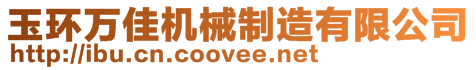 玉环万佳机械制造有限公司
http://ibu.cn.coovee.net